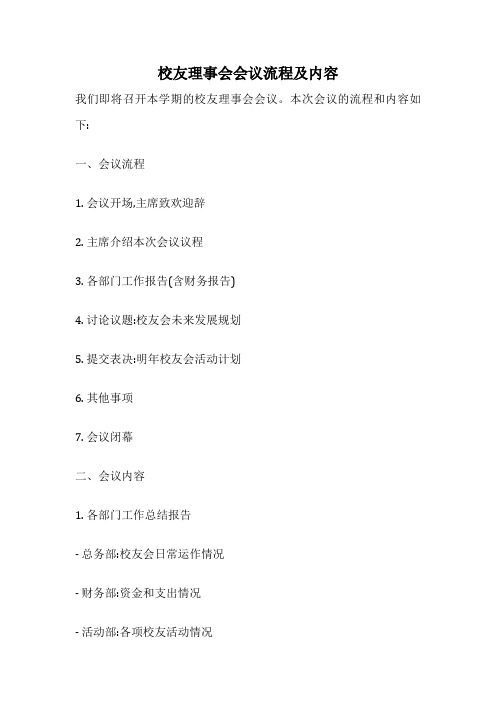 校友理事会会议流程及内容

我们即将召开本学期的校友理事会会议。本次会议的流程和内容如下:

一、会议流程

1. 会议开场,主席致欢迎辞

2. 主席介绍本次会议议程

3. 各部门工作报告(含财务报告)

4. 讨论议题:校友会未来发展规划

5. 提交表决:明年校友会活动计划

6. 其他事项

7. 会议闭幕

二、会议内容

1. 各部门工作总结报告

- 总务部:校友会日常运作情况

- 财务部:资金和支出情况

- 活动部:各项校友活动情况